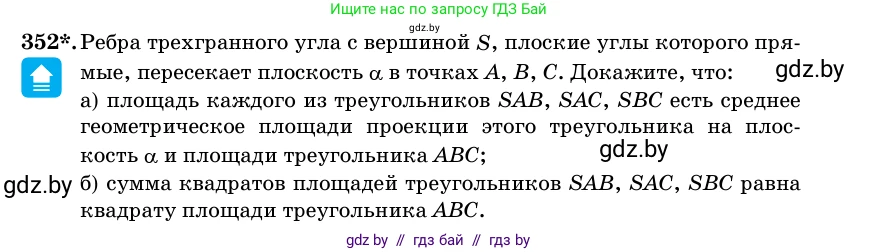 Ищите нас по запросу ГДЗ Бай

gdz.by

352*. Ребра трехгранного угла с вершиной $S$, плоские углы которого прямые, пересекает плоскость $\alpha$ в точках $A$, $B$, $C$. Докажите, что:

gdz.by

а) площадь каждого из треугольников $SAB$, $SAC$, $SBC$ есть среднее геометрическое площади проекции этого треугольника на плоскость $\alpha$ и площади треугольника $ABC$;

gdz.by

gdz.by

б) сумма квадратов площадей треугольников $SAB$, $SAC$, $SBC$ равна квадрату площади треугольника $ABC$.

gdz by // гдз бай // гдз by